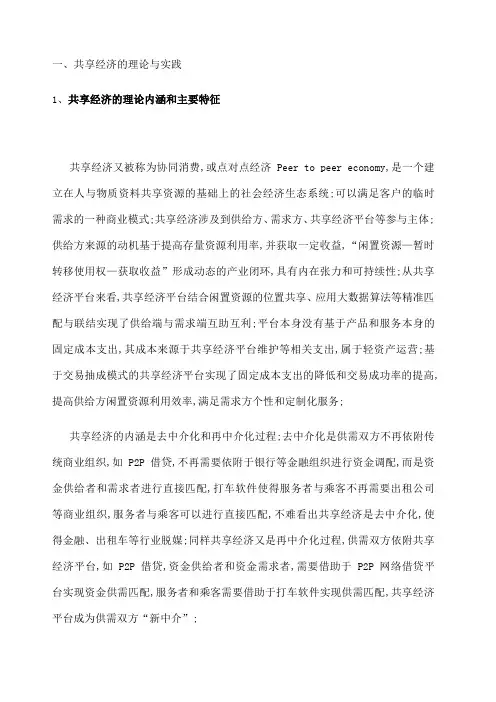 一、共享经济的理论与实践

1、共享经济的理论内涵和主要特征

共享经济又被称为协同消费,或点对点经济 Peer to peer economy,是一个建立在人与物质资料共享资源的基础上的社会经济生态系统;可以满足客户的临时需求的一种商业模式;共享经济涉及到供给方、需求方、共享经济平台等参与主体;供给方来源的动机基于提高存量资源利用率,并获取一定收益,“闲置资源—暂时转移使用权—获取收益”形成动态的产业闭环,具有内在张力和可持续性;从共享经济平台来看,共享经济平台结合闲置资源的位置共享、应用大数据算法等精准匹配与联结实现了供给端与需求端互助互利;平台本身没有基于产品和服务本身的固定成本支出,其成本来源于共享经济平台维护等相关支出,属于轻资产运营;基于交易抽成模式的共享经济平台实现了固定成本支出的降低和交易成功率的提高,提高供给方闲置资源利用效率,满足需求方个性和定制化服务;

共享经济的内涵是去中介化和再中介化过程;去中介化是供需双方不再依附传统商业组织,如 P2P 借贷,不再需要依附于银行等金融组织进行资金调配,而是资金供给者和需求者进行直接匹配,打车软件使得服务者与乘客不再需要出租公司等商业组织,服务者与乘客可以进行直接匹配,不难看出共享经济是去中介化,使得金融、出租车等行业脱媒;同样共享经济又是再中介化过程,供需双方依附共享经济平台,如 P2P 借贷,资金供给者和资金需求者,需要借助于 P2P 网络借贷平台实现资金供需匹配,服务者和乘客需要借助于打车软件实现供需匹配,共享经济平台成为供需双方“新中介”;